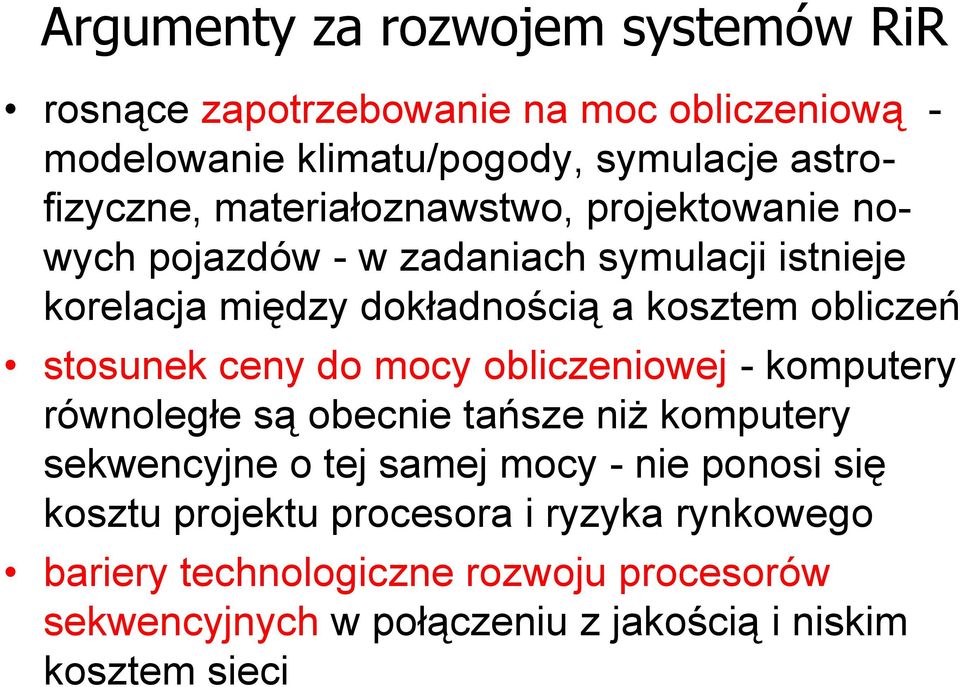 Argumenty za rozwojem systemów RiR

• rosnące zapotrzebowanie na moc obliczeniową - modelowanie klimatu/pogody, symulacje astrofizyczne, materiałoznawstwo, projektowanie nowych pojazdów - w zadaniach symulacji istnieje korelacja między dokładnością a kosztem obliczeń

• stosunek ceny do mocy obliczeniowej - komputery równoległe są obecnie tańsze niż komputery sekwencyjne o tej samej mocy - nie ponosi się kosztu projektu procesora i ryzyka rynkowego

• bariery technologiczne rozwoju procesorów sekwencyjnych w połączeniu z jakością i niskim kosztem sieci